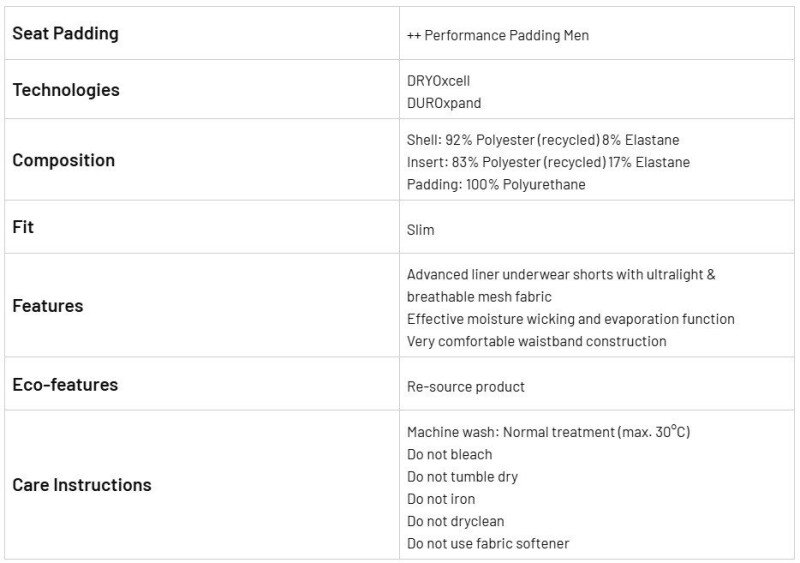 | | |
|---|---|
| Seat Padding | ++ Performance Padding Men |
| Technologies | DRYOxcell<br>DUROxpand |
| Composition | Shell: 92% Polyester (recycled) 8% Elastane<br>Insert: 83% Polyester (recycled) 17% Elastane<br>Padding: 100% Polyurethane |
| Fit | Slim |
| Features | Advanced liner underwear shorts with ultralight & breathable mesh fabric<br>Effective moisture wicking and evaporation function<br>Very comfortable waistband construction |
| Eco-features | Re-source product |
| Care Instructions | Machine wash: Normal treatment (max. 30°C)<br>Do not bleach<br>Do not tumble dry<br>Do not iron<br>Do not dryclean<br>Do not use fabric softener |